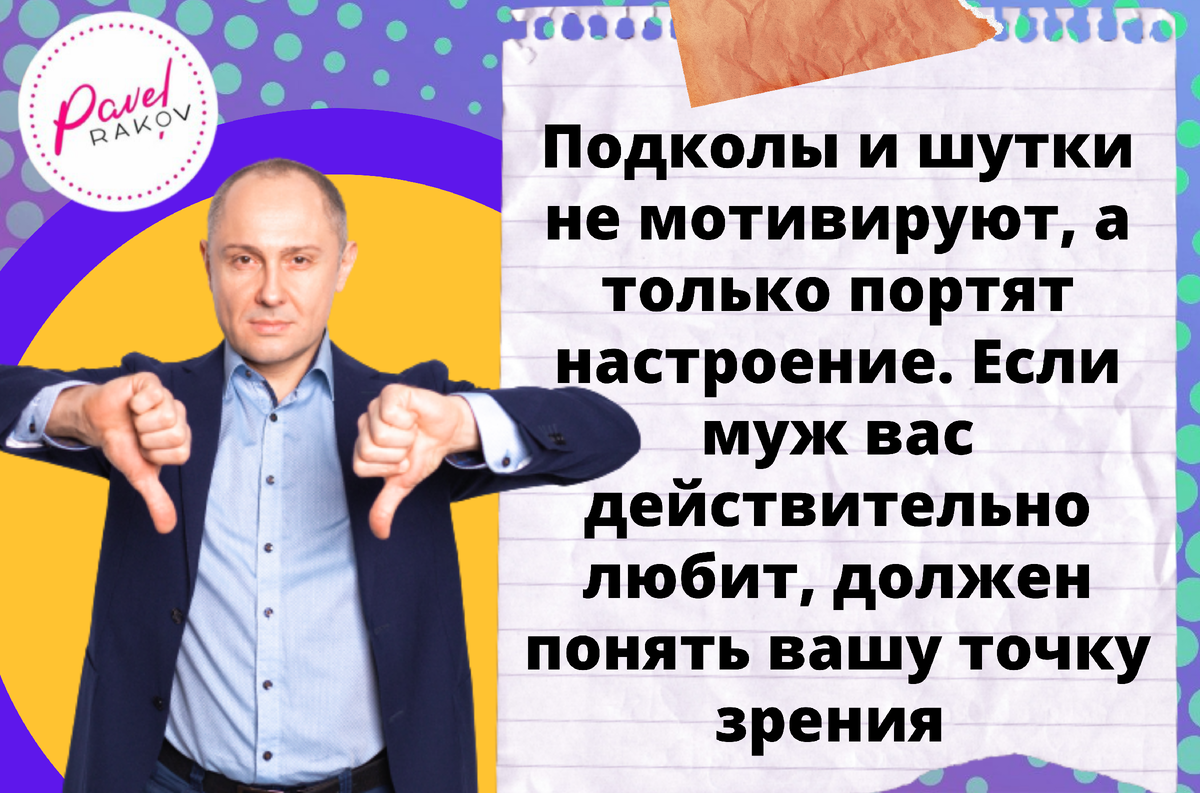 Pavel RAKOV

Подколы и шутки не мотивируют, а только портят настроение. Если муж вас действительно любит, должен понять вашу точку зрения